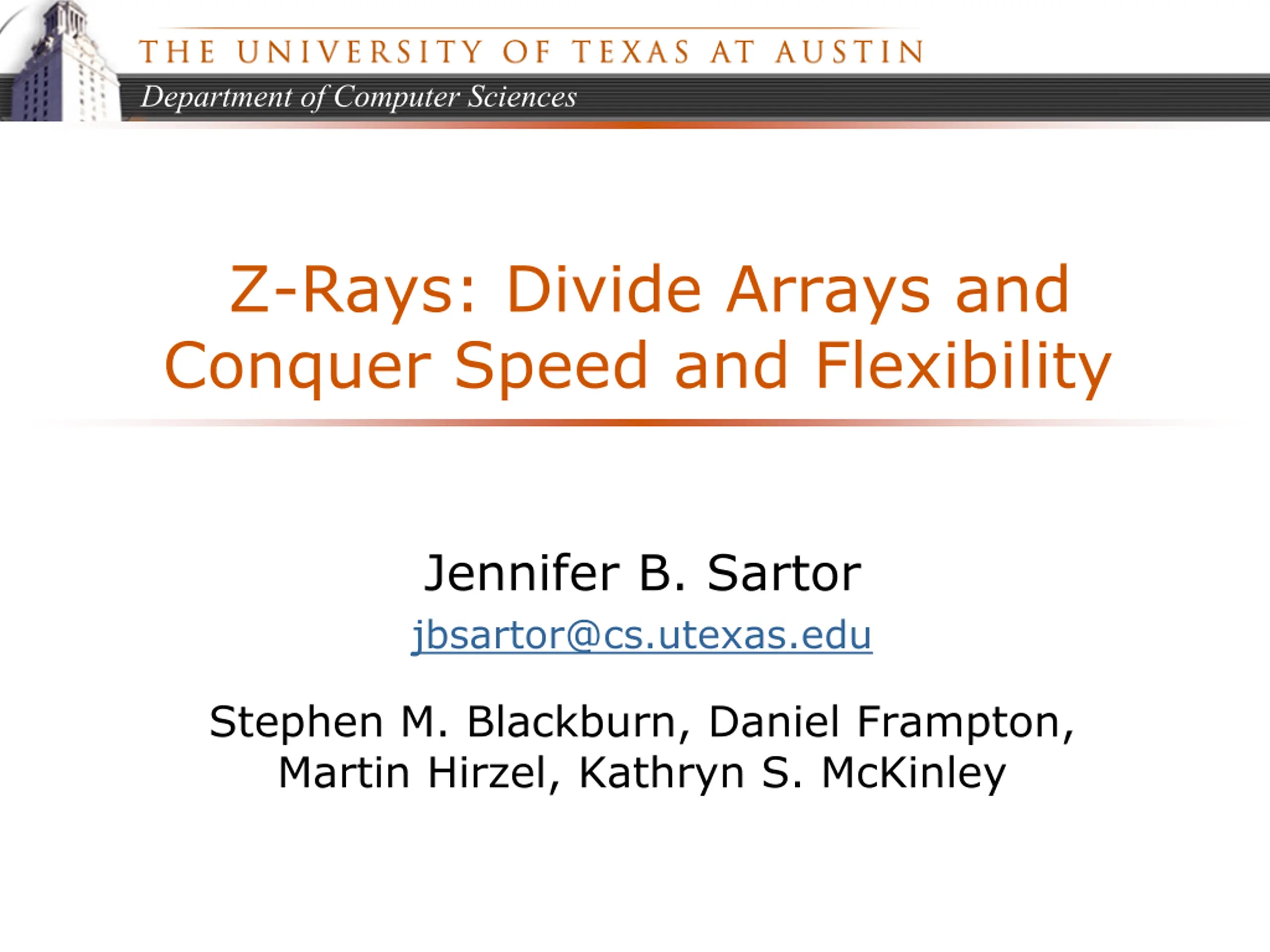 THE UNIVERSITY OF TEXAS AT AUSTIN

Department of Computer Sciences

Z-Rays: Divide Arrays and Conquer Speed and Flexibility

Jennifer B. Sartor

jbsartor@cs.utexas.edu

Stephen M. Blackburn, Daniel Frampton, Martin Hirzel, Kathryn S. McKinley